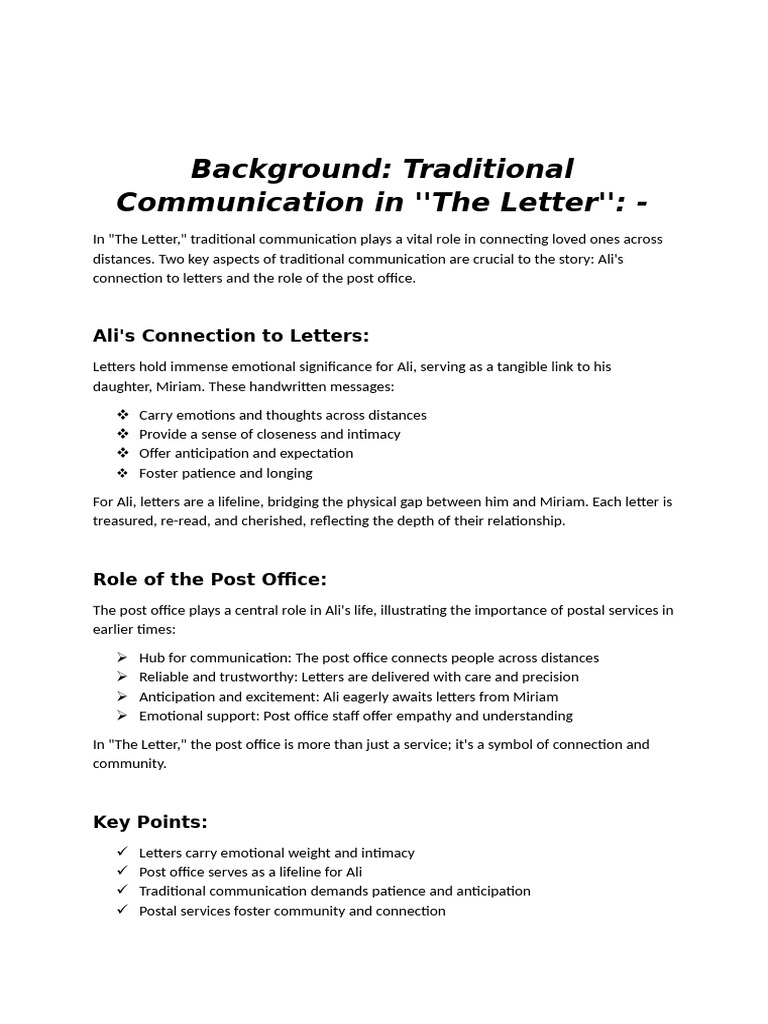 Background: Traditional Communication in ''The Letter'': -

In "The Letter," traditional communication plays a vital role in connecting loved ones across distances. Two key aspects of traditional communication are crucial to the story: Ali's connection to letters and the role of the post office.

Ali's Connection to Letters:

Letters hold immense emotional significance for Ali, serving as a tangible link to his daughter, Miriam. These handwritten messages:

❖ Carry emotions and thoughts across distances
❖ Provide a sense of closeness and intimacy
❖ Offer anticipation and expectation
❖ Foster patience and longing

For Ali, letters are a lifeline, bridging the physical gap between him and Miriam. Each letter is treasured, re-read, and cherished, reflecting the depth of their relationship.

Role of the Post Office:

The post office plays a central role in Ali's life, illustrating the importance of postal services in earlier times:

➢ Hub for communication: The post office connects people across distances
➢ Reliable and trustworthy: Letters are delivered with care and precision
➢ Anticipation and excitement: Ali eagerly awaits letters from Miriam
➢ Emotional support: Post office staff offer empathy and understanding

In "The Letter," the post office is more than just a service; it's a symbol of connection and community.

Key Points:

✓ Letters carry emotional weight and intimacy
✓ Post office serves as a lifeline for Ali
✓ Traditional communication demands patience and anticipation
✓ Postal services foster community and connection